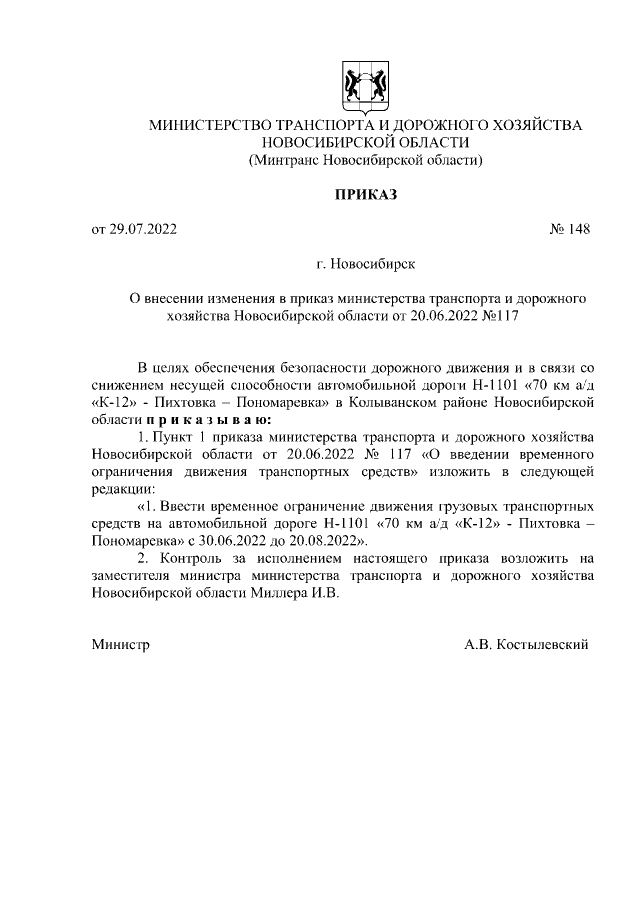 МИНИСТЕРСТВО ТРАНСПОРТА И ДОРОЖНОГО ХОЗЯЙСТВА
НОВОСИБИРСКОЙ ОБЛАСТИ
(Минтранс Новосибирской области)

ПРИКАЗ

от 29.07.2022

№ 148

г. Новосибирск

О внесении изменения в приказ министерства транспорта и дорожного хозяйства Новосибирской области от 20.06.2022 №117

В целях обеспечения безопасности дорожного движения и в связи со снижением несущей способности автомобильной дороги Н-1101 «70 км а/д «К-12» - Пихтовка – Пономаревка» в Колыванском районе Новосибирской области п р и к а з ы в а ю:

1. Пункт 1 приказа министерства транспорта и дорожного хозяйства Новосибирской области от 20.06.2022 № 117 «О введении временного ограничения движения транспортных средств» изложить в следующей редакции:

«1. Ввести временное ограничение движения грузовых транспортных средств на автомобильной дороге Н-1101 «70 км а/д «К-12» - Пихтовка – Пономаревка» с 30.06.2022 до 20.08.2022».

2. Контроль за исполнением настоящего приказа возложить на заместителя министра министерства транспорта и дорожного хозяйства Новосибирской области Миллера И.В.

Министр

А.В. Костылевский